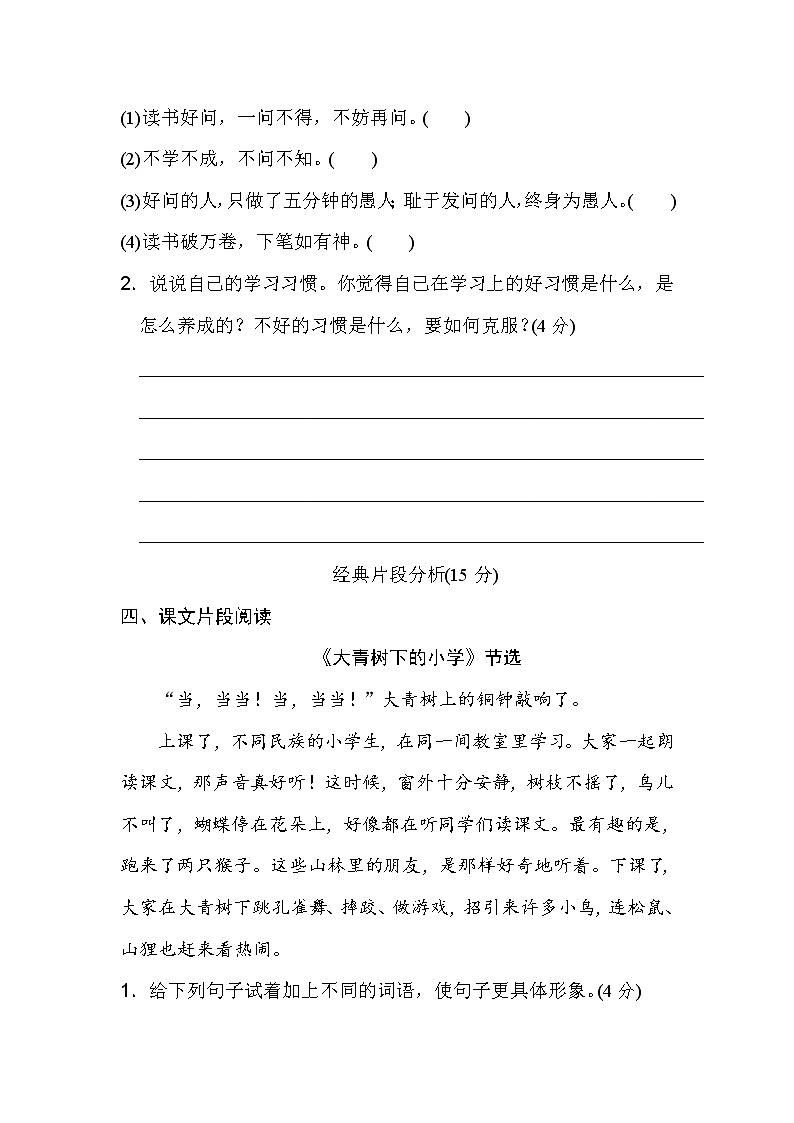 (1)读书好问，一问不得，不妨再问。(　　)

(2)不学不成，不问不知。(　　)

(3)好问的人，只做了五分钟的愚人；耻于发问的人，终身为愚人。(　　)

(4)读书破万卷，下笔如有神。(　　)

2. 说说自己的学习习惯。你觉得自己在学习上的好习惯是什么，是怎么养成的？不好的习惯是什么，要如何克服？(4 分)

经典片段分析(15 分)

四、课文片段阅读

《大青树下的小学》节选

“当，当当！当，当当！”大青树上的铜钟敲响了。

上课了，不同民族的小学生，在同一间教室里学习。大家一起朗读课文，那声音真好听！这时候，窗外十分安静，树枝不摇了，鸟儿不叫了，蝴蝶停在花朵上，好像都在听同学们读课文。最有趣的是，跑来了两只猴子。这些山林里的朋友，是那样好奇地听着。下课了，大家在大青树下跳孔雀舞、摔跤、做游戏，招引来许多小鸟，连松鼠、山狸也赶来看热闹。

1. 给下列句子试着加上不同的词语，使句子更具体形象。(4 分)